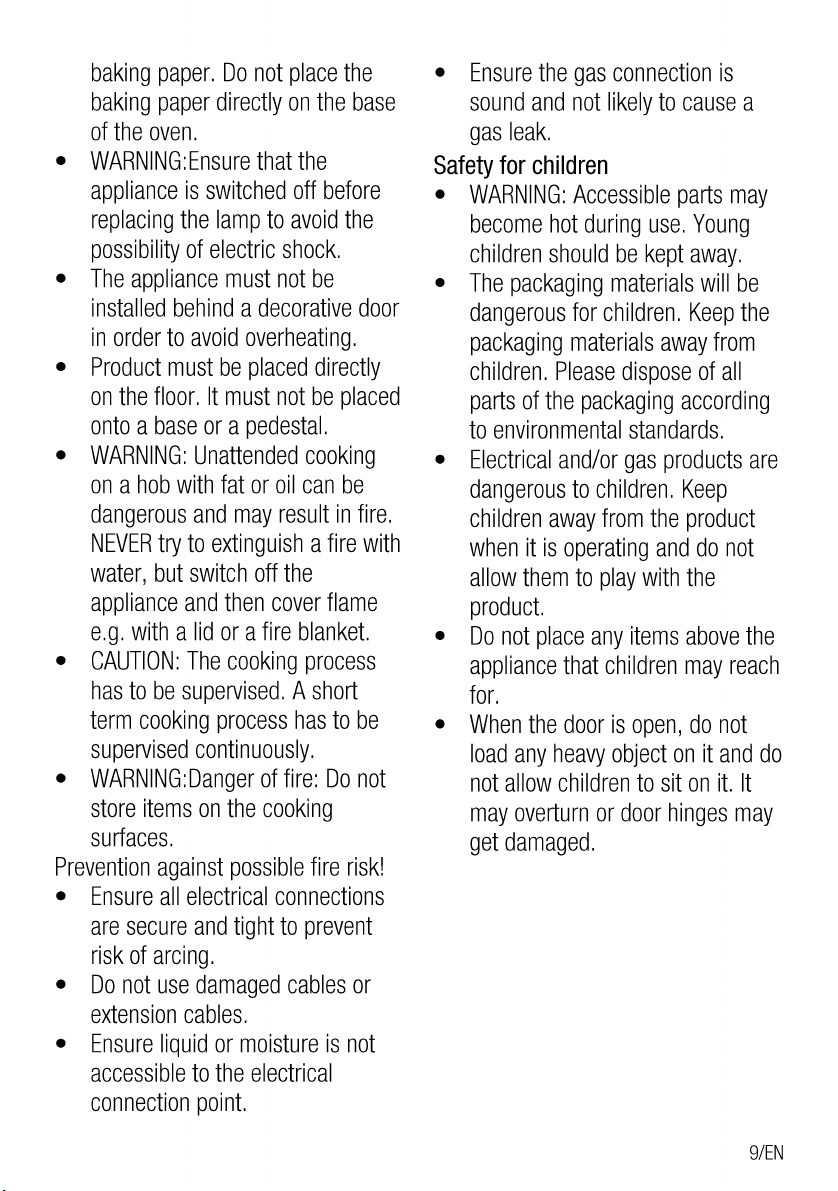 baking paper. Do not place the baking paper directly on the base of the oven.

• WARNING:Ensure that the appliance is switched off before replacing the lamp to avoid the possibility of electric shock.
• The appliance must not be installed behind a decorative door in order to avoid overheating.
• Product must be placed directly on the floor. It must not be placed onto a base or a pedestal.
• WARNING: Unattended cooking on a hob with fat or oil can be dangerous and may result in fire. NEVER try to extinguish a fire with water, but switch off the appliance and then cover flame e.g. with a lid or a fire blanket.
• CAUTION: The cooking process has to be supervised. A short term cooking process has to be supervised continuously.
• WARNING:Danger of fire: Do not store items on the cooking surfaces.

Prevention against possible fire risk!
• Ensure all electrical connections are secure and tight to prevent risk of arcing.
• Do not use damaged cables or extension cables.
• Ensure liquid or moisture is not accessible to the electrical connection point.
• Ensure the gas connection is sound and not likely to cause a gas leak.

Safety for children
• WARNING: Accessible parts may become hot during use. Young children should be kept away.
• The packaging materials will be dangerous for children. Keep the packaging materials away from children. Please dispose of all parts of the packaging according to environmental standards.
• Electrical and/or gas products are dangerous to children. Keep children away from the product when it is operating and do not allow them to play with the product.
• Do not place any items above the appliance that children may reach for.
• When the door is open, do not load any heavy object on it and do not allow children to sit on it. It may overturn or door hinges may get damaged.

9/EN